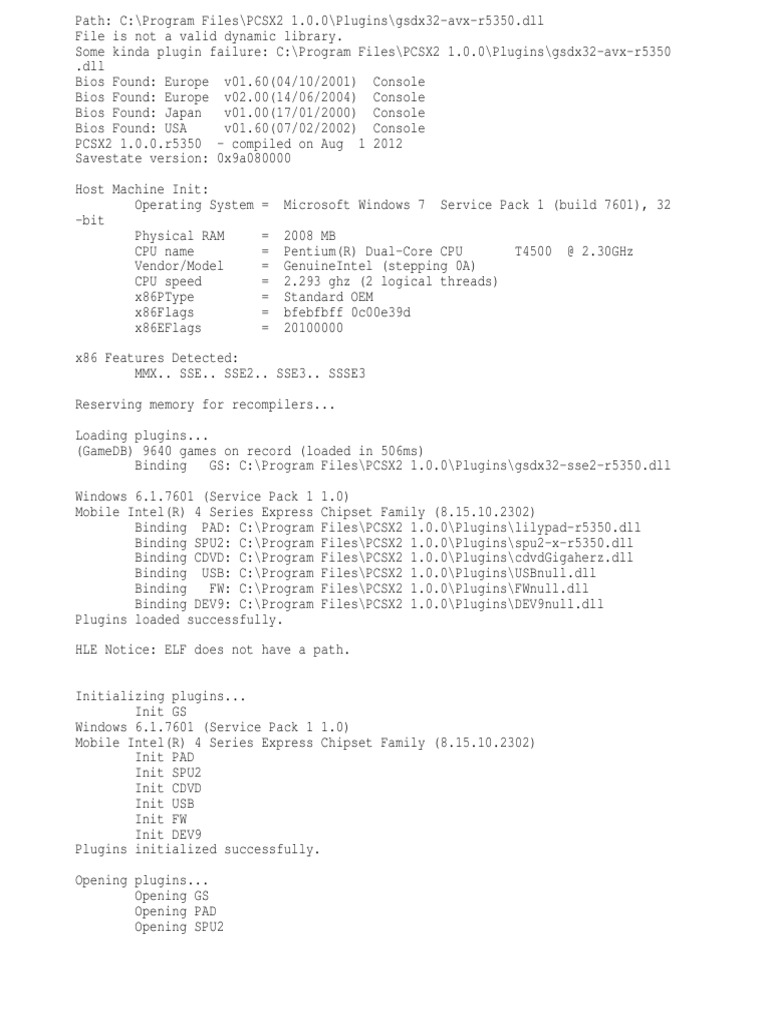 Path: C:\Program Files\PCSX2 1.0.0\Plugins\gsdx32-avx-r5350.dll
File is not a valid dynamic library.
Some kinda plugin failure: C:\Program Files\PCSX2 1.0.0\Plugins\gsdx32-avx-r5350.dll
Bios Found: Europe  v01.60(04/10/2001)  Console
Bios Found: Europe  v02.00(14/06/2004)  Console
Bios Found: Japan   v01.00(17/01/2000)  Console
Bios Found: USA     v01.60(07/02/2002)  Console
PCSX2 1.0.0.r5350  - compiled on Aug  1 2012
Savestate version: 0x9a080000

Host Machine Init:
Operating System =  Microsoft Windows 7  Service Pack 1 (build 7601), 32-bit
Physical RAM     =  2008 MB
CPU name         =  Pentium(R) Dual-Core CPU       T4500  @ 2.30GHz
Vendor/Model     =  GenuineIntel (stepping 0A)
CPU speed        =  2.293 ghz (2 logical threads)
x86PType         =  Standard OEM
x86Flags         =  bfebfbff 0c00e39d
x86EFlags        =  20100000

x86 Features Detected:
MMX.. SSE.. SSE2.. SSE3.. SSSE3

Reserving memory for recompilers...

Loading plugins...
(GameDB) 9640 games on record (loaded in 506ms)
Binding   GS: C:\Program Files\PCSX2 1.0.0\Plugins\gsdx32-sse2-r5350.dll

Windows 6.1.7601 (Service Pack 1 1.0)
Mobile Intel(R) 4 Series Express Chipset Family (8.15.10.2302)
Binding  PAD: C:\Program Files\PCSX2 1.0.0\Plugins\lilypad-r5350.dll
Binding SPU2: C:\Program Files\PCSX2 1.0.0\Plugins\spu2-x-r5350.dll
Binding CDVD: C:\Program Files\PCSX2 1.0.0\Plugins\cdvdGigaherz.dll
Binding  USB: C:\Program Files\PCSX2 1.0.0\Plugins\USBnull.dll
Binding   FW: C:\Program Files\PCSX2 1.0.0\Plugins\FWnull.dll
Binding DEV9: C:\Program Files\PCSX2 1.0.0\Plugins\DEV9null.dll
Plugins loaded successfully.

HLE Notice: ELF does not have a path.

Initializing plugins...
Init GS
Windows 6.1.7601 (Service Pack 1 1.0)
Mobile Intel(R) 4 Series Express Chipset Family (8.15.10.2302)
Init PAD
Init SPU2
Init CDVD
Init USB
Init FW
Init DEV9
Plugins initialized successfully.

Opening plugins...
Opening GS
Opening PAD
Opening SPU2